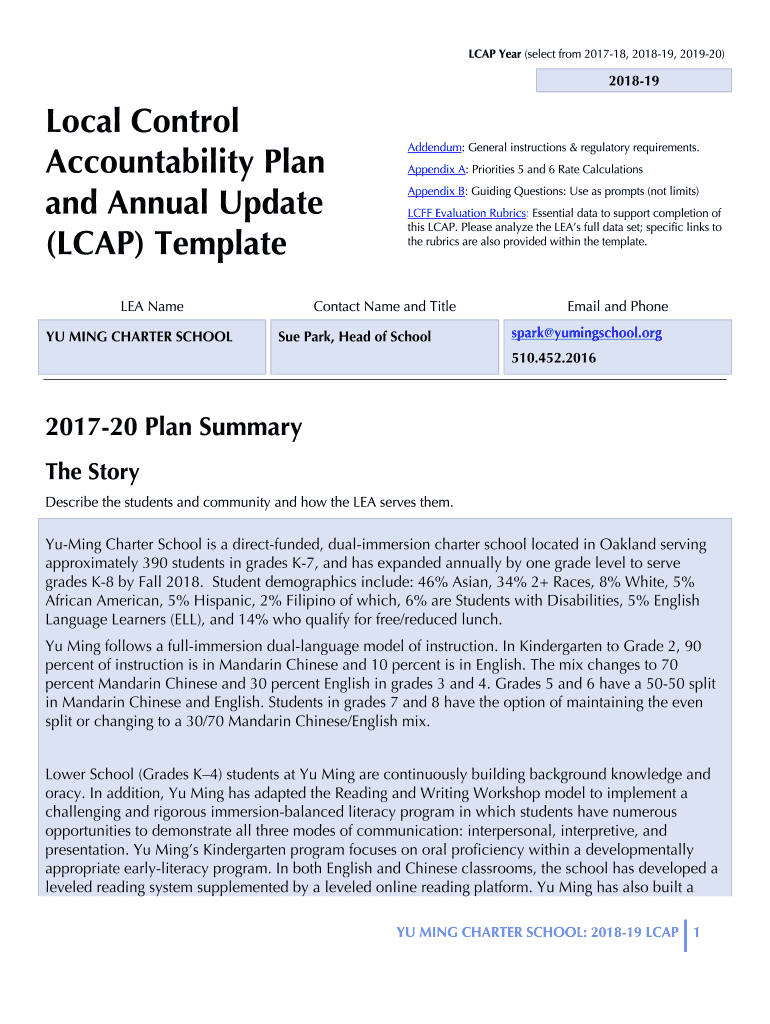 LCAP Year (select from 2017-18, 2018-19, 2019-20)

2018-19

Local Control Accountability Plan and Annual Update (LCAP) Template

Addendum: General instructions & regulatory requirements.

Appendix A: Priorities 5 and 6 Rate Calculations

Appendix B: Guiding Questions: Use as prompts (not limits)

LCFF Evaluation Rubrics: Essential data to support completion of this LCAP. Please analyze the LEA's full data set; specific links to the rubrics are also provided within the template.

| LEA Name | Contact Name and Title | Email and Phone |
|---|---|---|
| YU MING CHARTER SCHOOL | Sue Park, Head of School | spark@yumingschool.org 510.452.2016 |

2017-20 Plan Summary

The Story

Describe the students and community and how the LEA serves them.

Yu-Ming Charter School is a direct-funded, dual-immersion charter school located in Oakland serving approximately 390 students in grades K-7, and has expanded annually by one grade level to serve grades K-8 by Fall 2018. Student demographics include: 46% Asian, 34% 2+ Races, 8% White, 5% African American, 5% Hispanic, 2% Filipino of which, 6% are Students with Disabilities, 5% English Language Learners (ELL), and 14% who qualify for free/reduced lunch.

Yu Ming follows a full-immersion dual-language model of instruction. In Kindergarten to Grade 2, 90 percent of instruction is in Mandarin Chinese and 10 percent is in English. The mix changes to 70 percent Mandarin Chinese and 30 percent English in grades 3 and 4. Grades 5 and 6 have a 50-50 split in Mandarin Chinese and English. Students in grades 7 and 8 have the option of maintaining the even split or changing to a 30/70 Mandarin Chinese/English mix.

Lower School (Grades K–4) students at Yu Ming are continuously building background knowledge and oracy. In addition, Yu Ming has adapted the Reading and Writing Workshop model to implement a challenging and rigorous immersion-balanced literacy program in which students have numerous opportunities to demonstrate all three modes of communication: interpersonal, interpretive, and presentation. Yu Ming's Kindergarten program focuses on oral proficiency within a developmentally appropriate early-literacy program. In both English and Chinese classrooms, the school has developed a leveled reading system supplemented by a leveled online reading platform. Yu Ming has also built a

YU MING CHARTER SCHOOL: 2018-19 LCAP 1